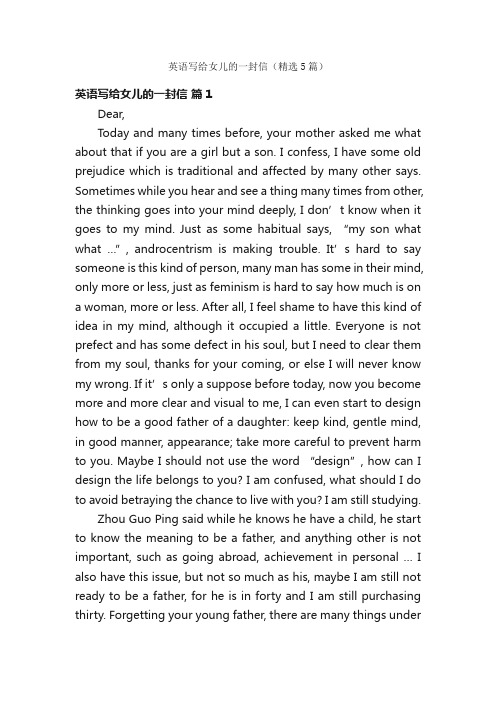 英语写给女儿的一封信（精选5篇）

英语写给女儿的一封信 篇1

Dear,

Today and many times before, your mother asked me what about that if you are a girl but a son. I confess, I have some old prejudice which is traditional and affected by many other says. Sometimes while you hear and see a thing many times from other, the thinking goes into your mind deeply, I don’t know when it goes to my mind. Just as some habitual says, “my son what what ...”, androcentrism is making trouble. It’s hard to say someone is this kind of person, many man has some in their mind, only more or less, just as feminism is hard to say how much is on a woman, more or less. After all, I feel shame to have this kind of idea in my mind, although it occupied a little. Everyone is not prefect and has some defect in his soul, but I need to clear them from my soul, thanks for your coming, or else I will never know my wrong. If it’s only a suppose before today, now you become more and more clear and visual to me, I can even start to design how to be a good father of a daughter: keep kind, gentle mind, in good manner, appearance; take more careful to prevent harm to you. Maybe I should not use the word “design”, how can I design the life belongs to you? I am confused, what should I do to avoid betraying the chance to live with you? I am still studying.

Zhou Guo Ping said while he knows he have a child, he start to know the meaning to be a father, and anything other is not important, such as going abroad, achievement in personal ... I also have this issue, but not so much as his, maybe I am still not ready to be a father, for he is in forty and I am still purchasing thirty. Forgetting your young father, there are many things under